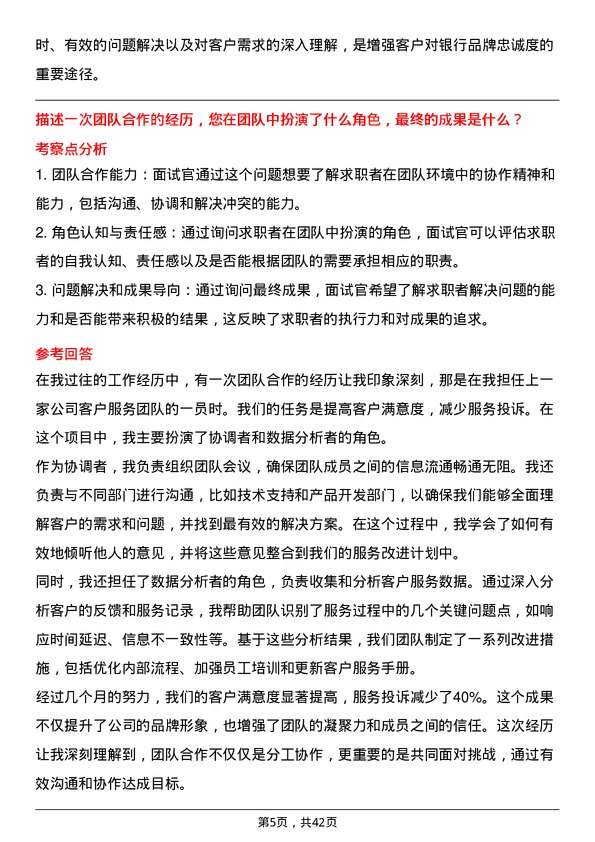 时、有效的问题解决以及对客户需求的深入理解，是增强客户对银行品牌忠诚度的重要途径。

描述一次团队合作的经历，您在团队中扮演了什么角色，最终的成果是什么？

考察点分析

1. 团队合作能力：面试官通过这个问题想要了解求职者在团队环境中的协作精神和能力，包括沟通、协调和解决冲突的能力。

2. 角色认知与责任感：通过询问求职者在团队中扮演的角色，面试官可以评估求职者的自我认知、责任感以及是否能根据团队的需要承担相应的职责。

3. 问题解决和成果导向：通过询问最终成果，面试官希望了解求职者解决问题的能力和是否能带来积极的结果，这反映了求职者的执行力和对成果的追求。

参考回答

在我过往的工作经历中，有一次团队合作的经历让我印象深刻，那是在我担任上一家公司客户服务团队的一员时。我们的任务是提高客户满意度，减少服务投诉。在这个项目中，我主要扮演了协调者和数据分析者的角色。

作为协调者，我负责组织团队会议，确保团队成员之间的信息流通畅通无阻。我还负责与不同部门进行沟通，比如技术支持和产品开发部门，以确保我们能够全面理解客户的需求和问题，并找到最有效的解决方案。在这个过程中，我学会了如何有效地倾听他人的意见，并将这些意见整合到我们的服务改进计划中。

同时，我还担任了数据分析者的角色，负责收集和分析客户服务数据。通过深入分析客户的反馈和服务记录，我帮助团队识别了服务过程中的几个关键问题点，如响应时间延迟、信息不一致性等。基于这些分析结果，我们团队制定了一系列改进措施，包括优化内部流程、加强员工培训和更新客户服务手册。

经过几个月的努力，我们的客户满意度显著提高，服务投诉减少了40%。这个成果不仅提升了公司的品牌形象，也增强了团队的凝聚力和成员之间的信任。这次经历让我深刻理解到，团队合作不仅仅是分工协作，更重要的是共同面对挑战，通过有效沟通和协作达成目标。

第5页，共42页